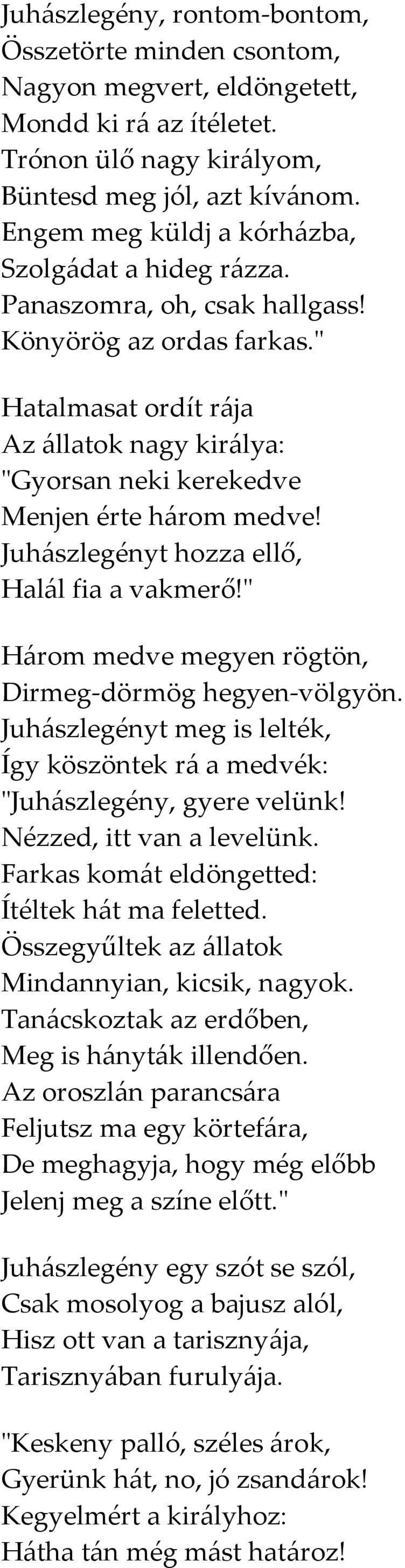 Juhászlegény, rontom-bontom,
Összetörte minden csontom,
Nagyon megvert, eldöngetett,
Mondd ki rá az ítéletet.
Trónon ülő nagy királyom,
Büntesd meg jól, azt kívánom.
Engem meg küldj a kórházba,
Szolgádat a hideg rázza.
Panaszomra, oh, csak hallgass!
Könyörög az ordas farkas."

Hatalmasat ordít rája
Az állatok nagy királya:
"Gyorsan neki kerekedve
Menjen érte három medve!
Juhászlegényt hozza ellő,
Halál fia a vakmerő!"

Három medve megyen rögtön,
Dirmeg-dörmög hegyen-völgyön.
Juhászlegényt meg is lelték,
Így köszöntek rá a medvék:
"Juhászlegény, gyere velünk!
Nézzed, itt van a levelünk.
Farkas komát eldöngetted:
Ítéltek hát ma feletted.
Összegyűltek az állatok
Mindannyian, kicsik, nagyok.
Tanácskoztak az erdőben,
Meg is hányták illendően.
Az oroszlán parancsára
Feljutsz ma egy körtefára,
De meghagyja, hogy még előbb
Jelenj meg a színe előtt."

Juhászlegény egy szót se szól,
Csak mosolyog a bajusz alól,
Hisz ott van a tarisznyája,
Tarisznyában furulyája.

"Keskeny palló, széles árok,
Gyerünk hát, no, jó zsandárok!
Kegyelmért a királyhoz:
Hátha tán még mást határoz!